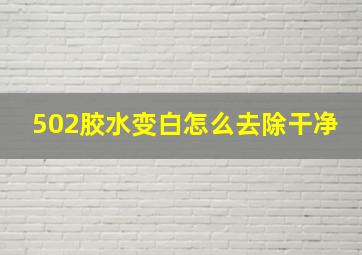 502胶水变白怎么去除干净